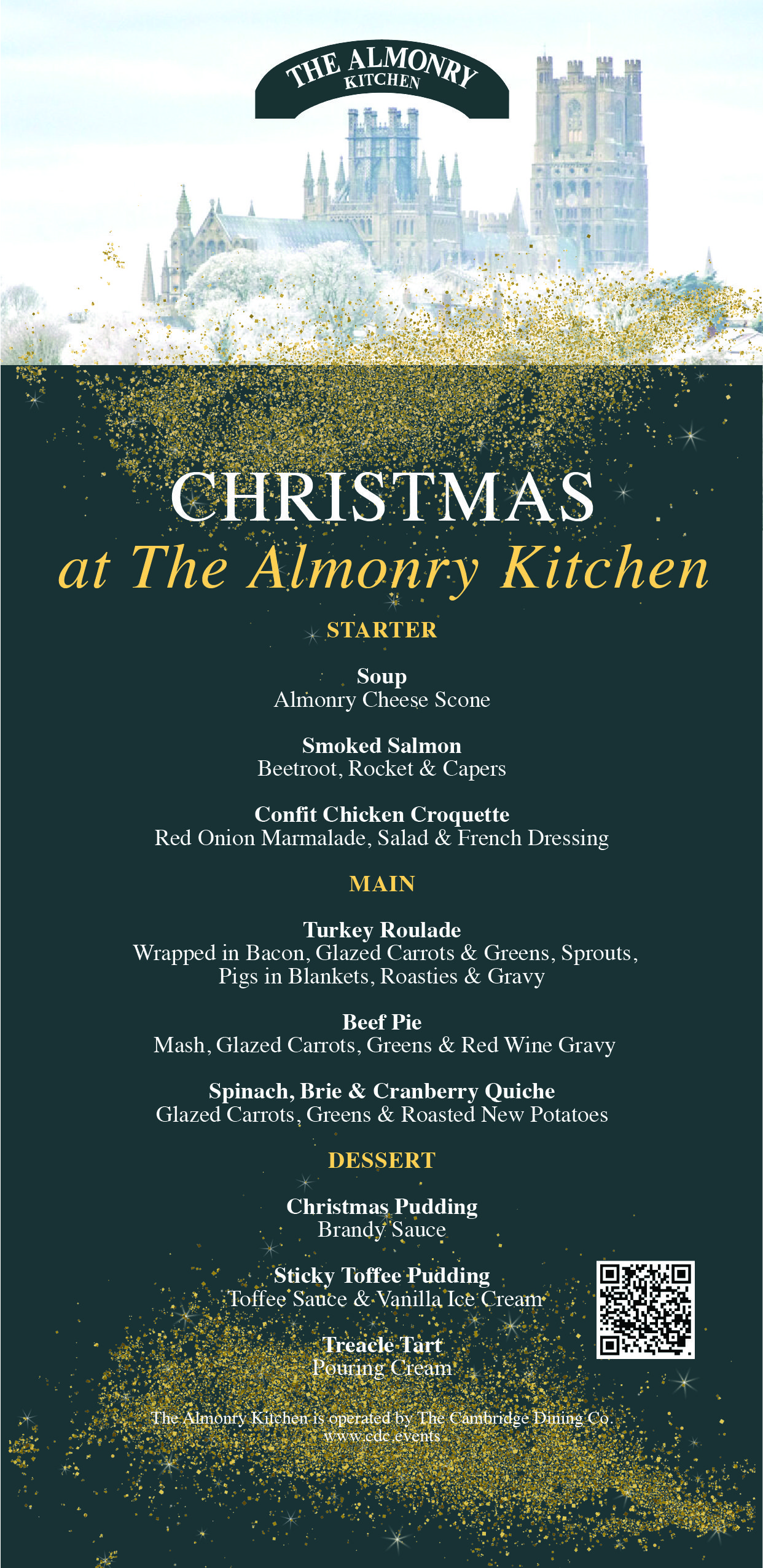 THE ALMONRY
KITCHEN

CHRISTMAS
at The Almonry Kitchen

STARTER

Soup
Almonry Cheese Scone

Smoked Salmon
Beetroot, Rocket & Capers

Confit Chicken Croquette
Red Onion Marmalade, Salad & French Dressing

MAIN

Turkey Roulade
Wrapped in Bacon, Glazed Carrots & Greens, Sprouts, Pigs in Blankets, Roasties & Gravy

Beef Pie
Mash, Glazed Carrots, Greens & Red Wine Gravy

Spinach, Brie & Cranberry Quiche
Glazed Carrots, Greens & Roasted New Potatoes

DESSERT

Christmas Pudding
Brandy Sauce

Sticky Toffee Pudding
Toffee Sauce & Vanilla Ice Cream

Treacle Tart
Pouring Cream

The Almonry Kitchen is operated by The Cambridge Dining Co.
www.cdc.events